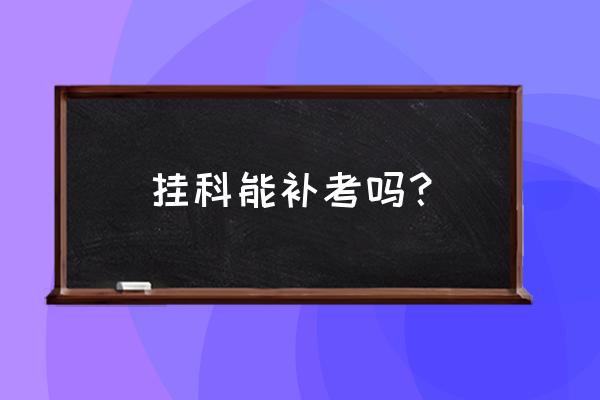 挂科能补考吗？